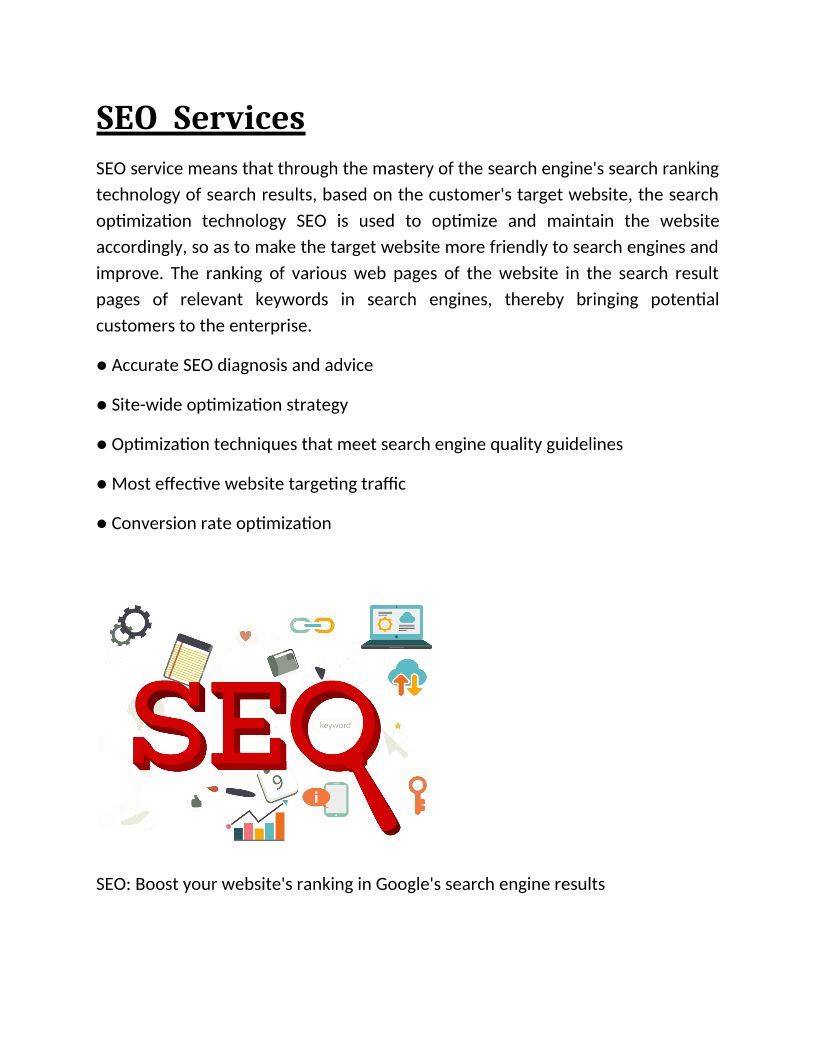 SEO Services

SEO service means that through the mastery of the search engine's search ranking technology of search results, based on the customer's target website, the search optimization technology SEO is used to optimize and maintain the website accordingly, so as to make the target website more friendly to search engines and improve. The ranking of various web pages of the website in the search result pages of relevant keywords in search engines, thereby bringing potential customers to the enterprise.

• Accurate SEO diagnosis and advice

• Site-wide optimization strategy

• Optimization techniques that meet search engine quality guidelines

• Most effective website targeting traffic

• Conversion rate optimization

SEO

keyword

SEO: Boost your website's ranking in Google's search engine results